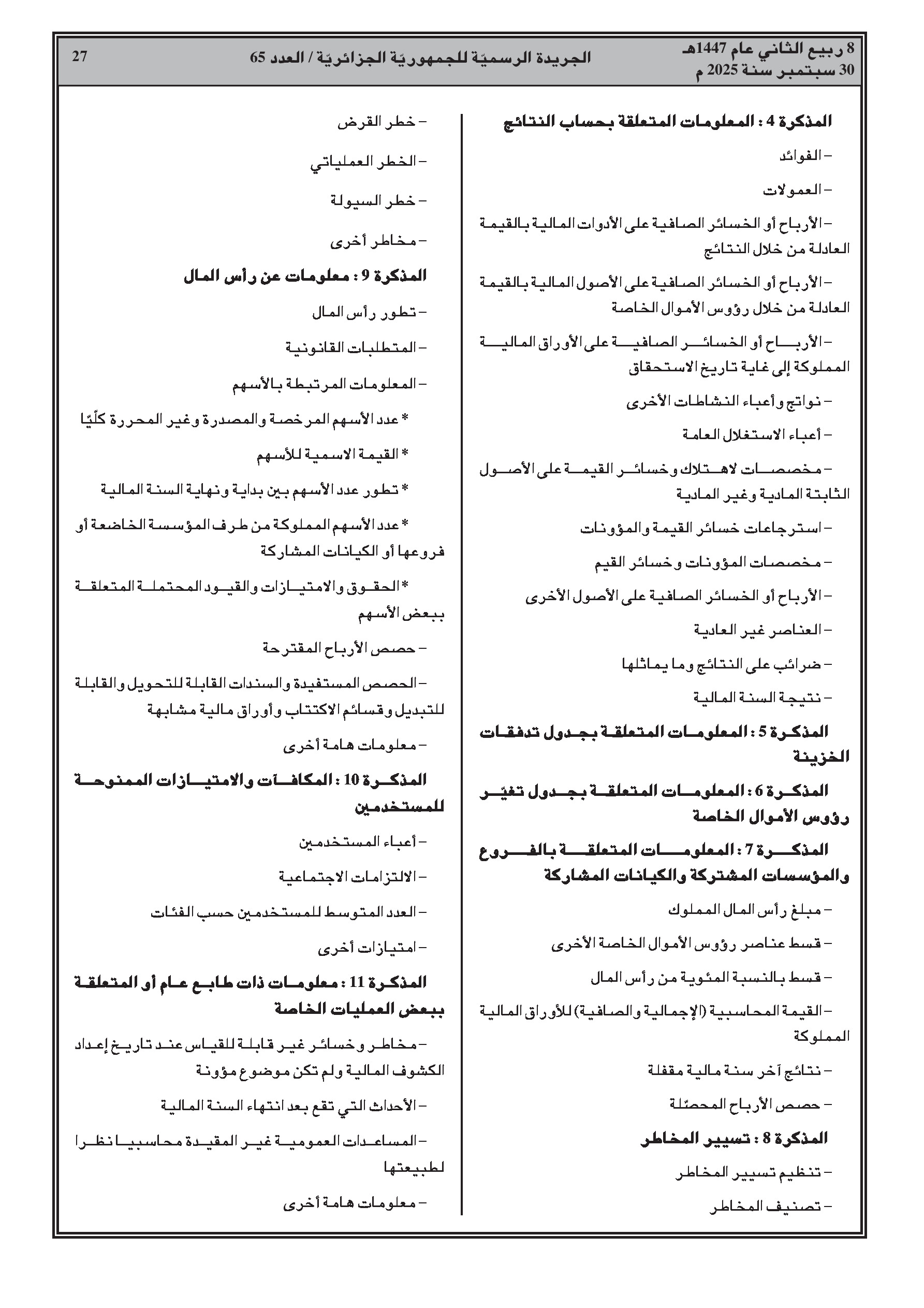 8 ربيع الثاني عام 1447هـ
30 سبتمبر سنة 2025 م

الجريدة الرسميّة للجمهوريّة الجزائريّة / العدد 65

27

المذكرة 4 : المعلومات المتعلقة بحساب النتائج

– الفوائد

– العمولات

– الأرباح أو الخسائر الصافية على الأدوات المالية بالقيمة العادلة من خلال النتائج

– الأرباح أو الخسائر الصافية على الأصول المالية بالقيمة العادلة من خلال رؤوس الأموال الخاصة

– الأرباح أو الخسائر الصافية على الأوراق المالية المملوكة إلى غاية تاريخ الاستحقاق

– نواتج وأعباء النشاطات الأخرى

– أعباء الاستغلال العامة

– مخصصات لاهتلاك وخسائر القيمة على الأصول الثابتة المادية وغير المادية

– استرجاعات خسائر القيمة والمؤونات

– مخصصات المؤونات وخسائر القيم

– الأرباح أو الخسائر الصافية على الأصول الأخرى

– العناصر غير العادية

– ضرائب على النتائج وما يماثلها

– نتيجة السنة المالية

المذكرة 5 : المعلومات المتعلقة بجدول تدفقات الخزينة

المذكرة 6 : المعلومات المتعلقة بجدول تغيّر رؤوس الأموال الخاصة

المذكرة 7 : المعلومات المتعلقة بالفروع والمؤسسات المشتركة والكيانات المشاركة

– مبلغ رأس المال المملوك

– قسط عناصر رؤوس الأموال الخاصة الأخرى

– قسط بالنسبة المئوية من رأس المال

– القيمة المحاسبية (الإجمالية والصافية) للأوراق المالية المملوكة

– نتائج آخر سنة مالية مقفلة

– حصص الأرباح المحصّلة

المذكرة 8 : تسيير المخاطر

– تنظيم تسيير المخاطر

– تصنيف المخاطر

– خطر القرض

– الخطر العملياتي

– خطر السيولة

– مخاطر أخرى

المذكرة 9 : معلومات عن رأس المال

– تطور رأس المال

– المتطلبات القانونية

– المعلومات المرتبطة بالأسهم

* عدد الأسهم المرخصة والمصدرة وغير المحررة كلّيًا

* القيمة الاسمية للأسهم

* تطور عدد الأسهم بين بداية ونهاية السنة المالية

* عدد الأسهم المملوكة من طرف المؤسسة الخاضعة أو فروعها أو الكيانات المشاركة

* الحقوق والامتيازات والقيود المحتملة المتعلقة ببعض الأسهم

– حصص الأرباح المقترحة

– الحصص المستفيدة والسندات القابلة للتحويل والقابلة للتبديل وقسائم الاكتتاب وأوراق مالية مشابهة

– معلومات هامة أخرى

المذكرة 10 : المكافآت والامتيازات الممنوحة للمستخدمين

– أعباء المستخدمين

– الالتزامات الاجتماعية

– العدد المتوسط للمستخدمين حسب الفئات

– امتيازات أخرى

المذكرة 11 : معلومات ذات طابع عام أو المتعلقة ببعض العمليات الخاصة

– مخاطر وخسائر غير قابلة للقياس عند تاريخ إعداد الكشوف المالية ولم تكن موضوع مؤونة

– الأحداث التي تقع بعد انتهاء السنة المالية

– المساعدات العمومية غير المقيدة محاسبيا نظرا لطبيعتها

– معلومات هامة أخرى